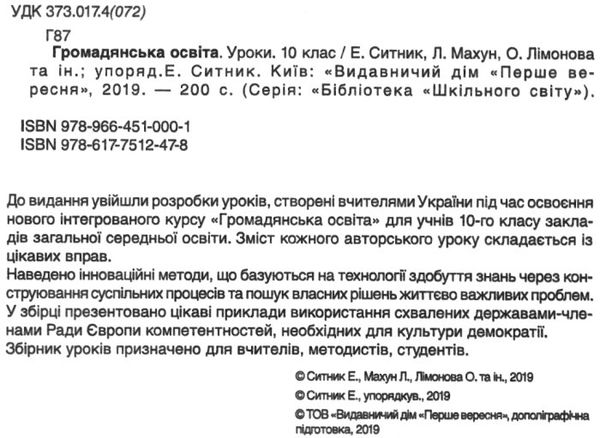 УДК 373.017.4(072)

Г87

Громадянська освіта. Уроки. 10 клас / Е. Ситник, Л. Махун, О. Лімонова та ін.; упоряд.Е. Ситник. Київ: «Видавничий дім «Перше вересня», 2019. — 200 с. (Серія: «Бібліотека «Шкільного світу»).

ISBN 978-966-451-000-1
ISBN 978-617-7512-47-8

До видання увійшли розробки уроків, створені вчителями України під час освоєння нового інтегрованого курсу «Громадянська освіта» для учнів 10-го класу закладів загальної середньої освіти. Зміст кожного авторського уроку складається із цікавих вправ.
Наведено інноваційні методи, що базуються на технології здобуття знань через конструювання суспільних процесів та пошук власних рішень життєво важливих проблем. У збірці презентовано цікаві приклади використання схвалених державами-членами Ради Європи компетентностей, необхідних для культури демократії. Збірник уроків призначено для вчителів, методистів, студентів.

© Ситник Е., Махун Л., Лімонова О. та ін., 2019
© Ситник Е., упорядкув., 2019
© ТОВ «Видавничий дім «Перше вересня», дополіграфічна підготовка, 2019